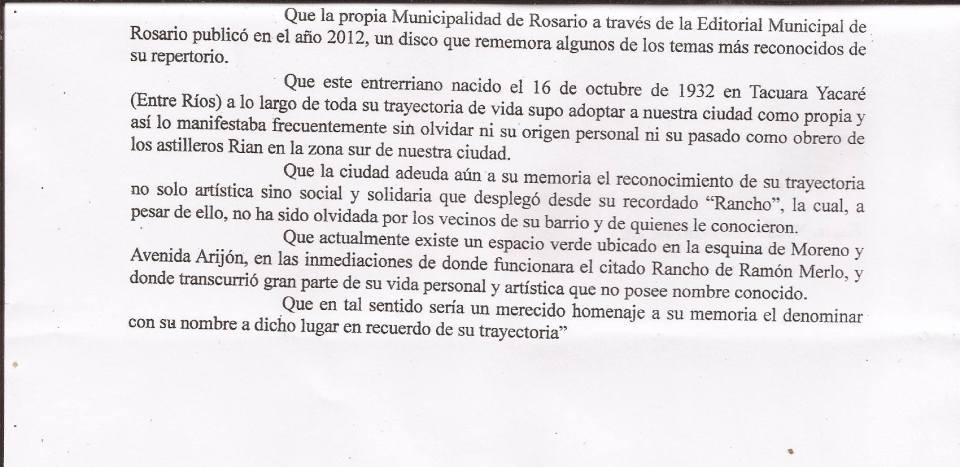 Que la propia Municipalidad de Rosario a través de la Editorial Municipal de Rosario publicó en el año 2012, un disco que rememora algunos de los temas más reconocidos de su repertorio.

Que este entrerriano nacido el 16 de octubre de 1932 en Tacuara Yacaré (Entre Ríos) a lo largo de toda su trayectoria de vida supo adoptar a nuestra ciudad como propia y así lo manifestaba frecuentemente sin olvidar ni su origen personal ni su pasado como obrero de los astilleros Rian en la zona sur de nuestra ciudad.

Que la ciudad adeuda aún a su memoria el reconocimiento de su trayectoria no solo artística sino social y solidaria que desplegó desde su recordado "Rancho", la cual, a pesar de ello, no ha sido olvidada por los vecinos de su barrio y de quienes le conocieron.

Que actualmente existe un espacio verde ubicado en la esquina de Moreno y Avenida Arijón, en las inmediaciones de donde funcionara el citado Rancho de Ramón Merlo, y donde transcurrió gran parte de su vida personal y artística que no posee nombre conocido.

Que en tal sentido sería un merecido homenaje a su memoria el denominar con su nombre a dicho lugar en recuerdo de su trayectoria"